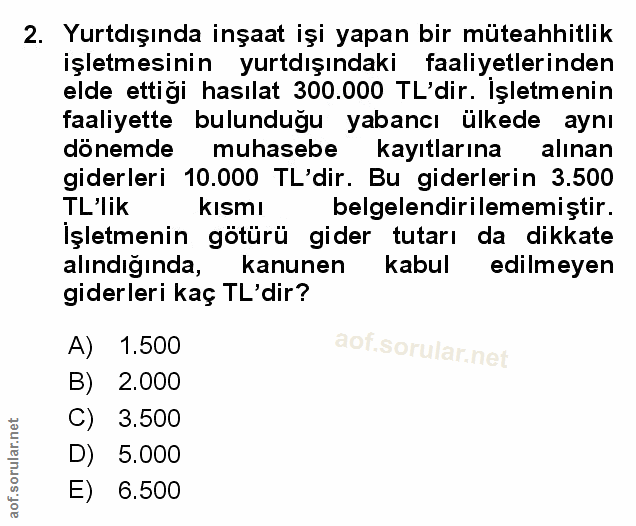 2. Yurtdışında inşaat işi yapan bir müteahhitlik işletmesinin yurtdışındaki faaliyetlerinden elde ettiği hasılat 300.000 TL'dir. İşletmenin faaliyette bulunduğu yabancı ülkede aynı dönemde muhasebe kayıtlarına alınan giderleri 10.000 TL'dir. Bu giderlerin 3.500 TL'lik kısmı belgelendirilememiştir. İşletmenin götürü gider tutarı da dikkate alındığında, kanunen kabul edilmeyen giderleri kaç TL'dir?

A) 1.500
B) 2.000
C) 3.500
D) 5.000
E) 6.500

aof.sorular.net